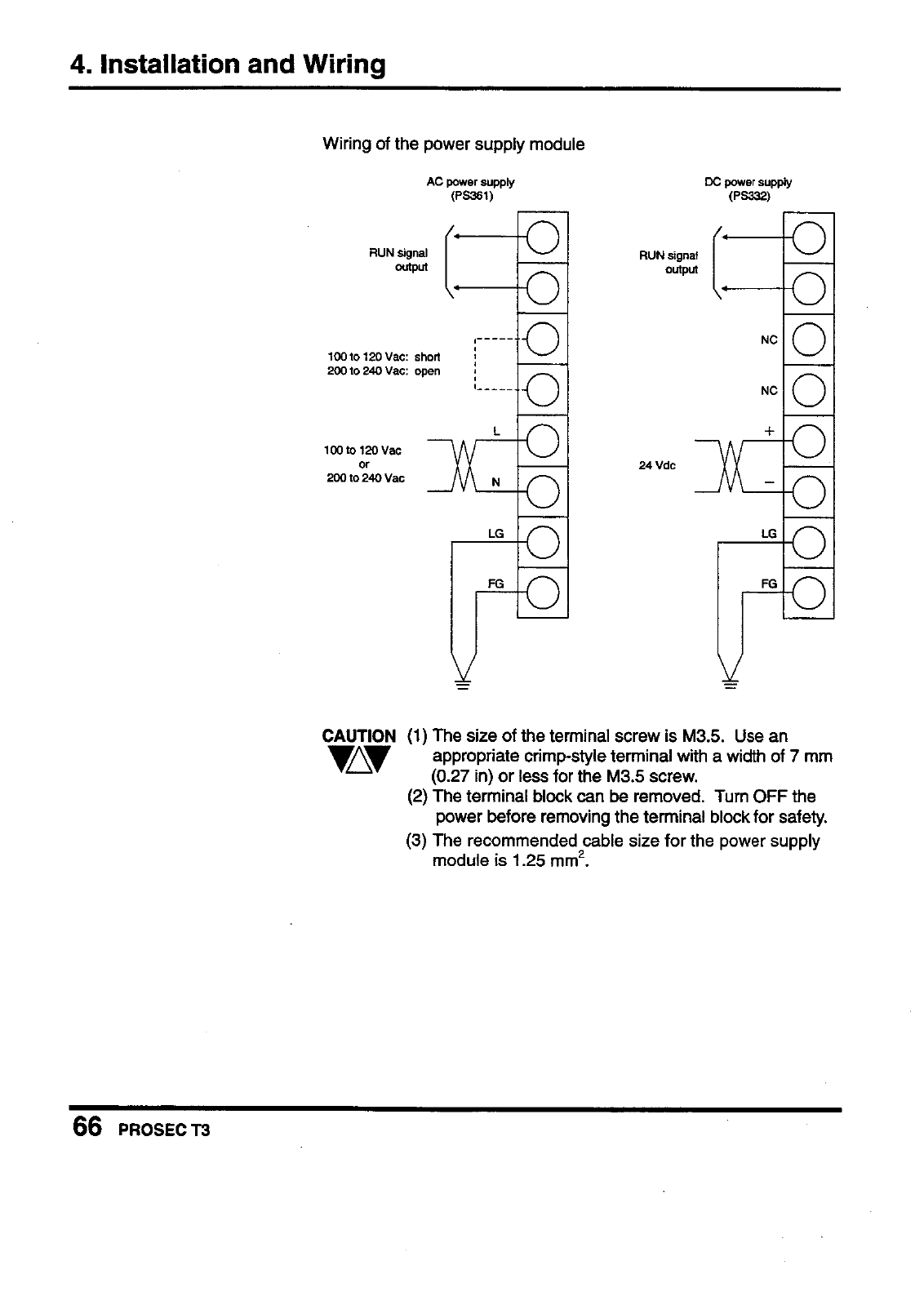 4. Installation and Wiring

Wiring of the power supply module

AC power supply (PS361)

RUN signal output

100 to 120 Vac: short
200 to 240 Vac: open

100 to 120 Vac or 200 to 240 Vac

L

N

LG

FG

DC power supply (PS332)

RUN signal output

NC

NC

24 Vdc

+

−

LG

FG

CAUTION (1) The size of the terminal screw is M3.5. Use an appropriate crimp-style terminal with a width of 7 mm (0.27 in) or less for the M3.5 screw.
(2) The terminal block can be removed. Turn OFF the power before removing the terminal block for safety.
(3) The recommended cable size for the power supply module is 1.25 $mm^2$.

66 PROSEC T3